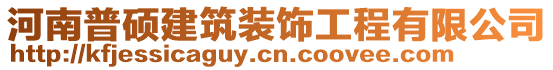 河南普硕建筑装饰工程有限公司
http://kfjessicaguy.cn.coovee.com